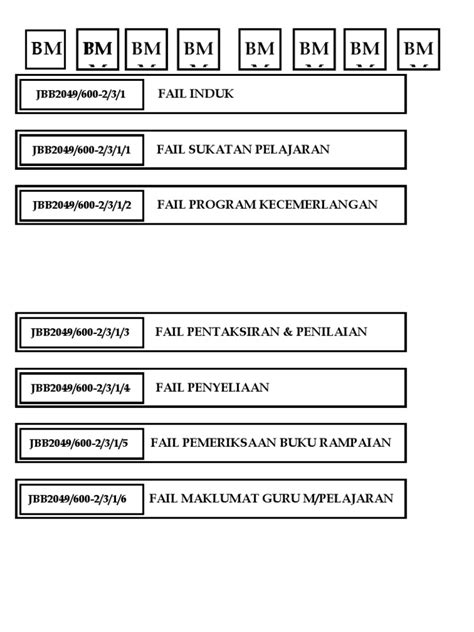 BM BM BM BM BM BM BM BM

JBB2049/600-2/3/1 FAIL INDUK

JBB2049/600-2/3/1/1 FAIL SUKATAN PELAJARAN

JBB2049/600-2/3/1/2 FAIL PROGRAM KECEMERLANGAN

JBB2049/600-2/3/1/3 FAIL PENTAKSIRAN & PENILAIAN

JBB2049/600-2/3/1/4 FAIL PENYELIAAN

JBB2049/600-2/3/1/5 FAIL PEMERIKSAAN BUKU RAMPAIAN

JBB2049/600-2/3/1/6 FAIL MAKLUMAT GURU M/PELAJARAN